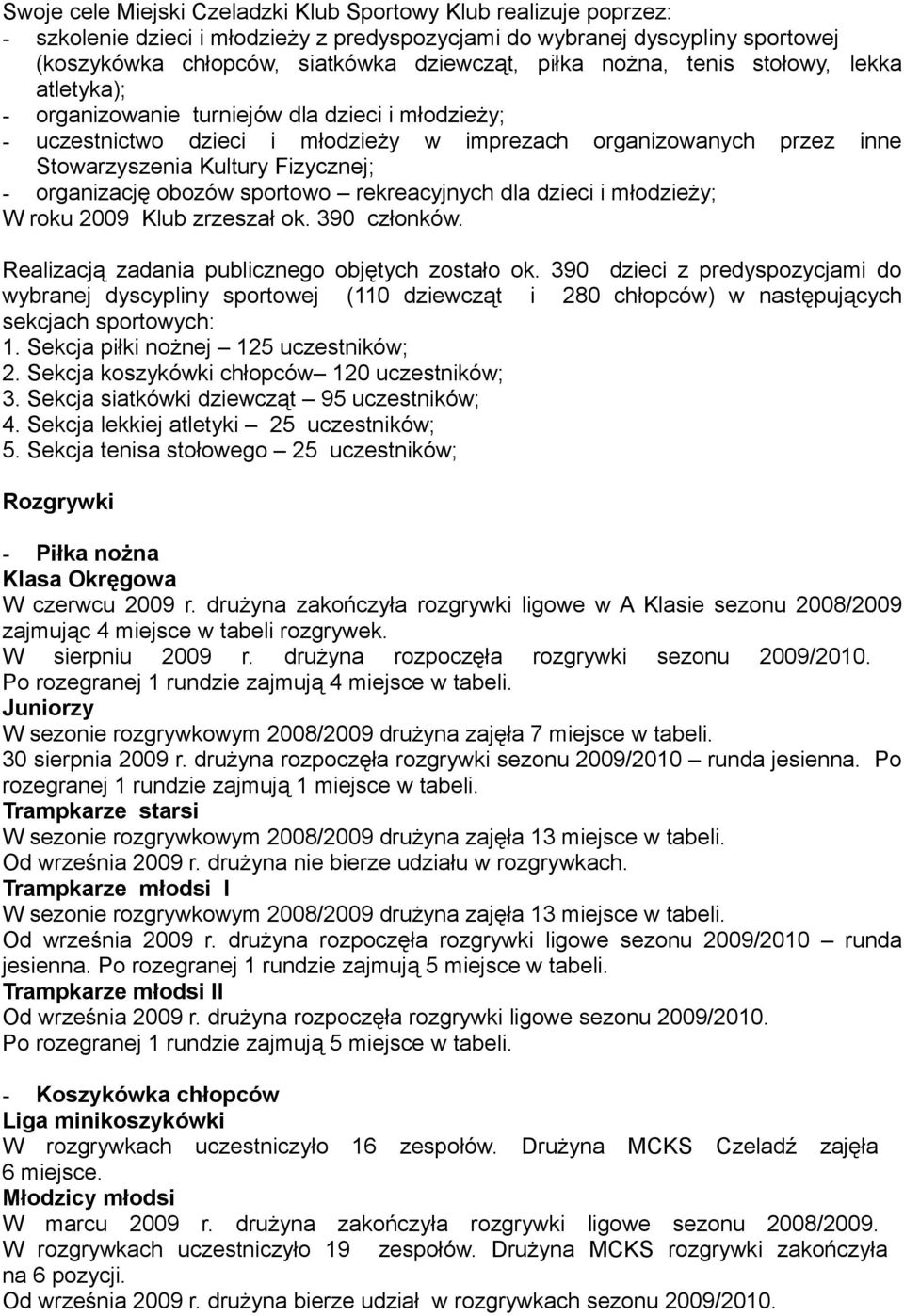 Swoje cele Miejski Czeladzki Klub Sportowy Klub realizuje poprzez:
- szkolenie dzieci i młodzieży z predyspozycjami do wybranej dyscypliny sportowej (koszykówka chłopców, siatkówka dziewcząt, piłka nożna, tenis stołowy, lekka atletyka);
- organizowanie turniejów dla dzieci i młodzieży;
- uczestnictwo dzieci i młodzieży w imprezach organizowanych przez inne Stowarzyszenia Kultury Fizycznej;
- organizację obozów sportowo – rekreacyjnych dla dzieci i młodzieży;
W roku 2009 Klub zrzeszał ok. 390 członków.

Realizacją zadania publicznego objętych zostało ok. 390 dzieci z predyspozycjami do wybranej dyscypliny sportowej (110 dziewcząt i 280 chłopców) w następujących sekcjach sportowych:
1. Sekcja piłki nożnej – 125 uczestników;
2. Sekcja koszykówki chłopców– 120 uczestników;
3. Sekcja siatkówki dziewcząt – 95 uczestników;
4. Sekcja lekkiej atletyki – 25 uczestników;
5. Sekcja tenisa stołowego – 25 uczestników;

Rozgrywki

- Piłka nożna
Klasa Okręgowa
W czerwcu 2009 r. drużyna zakończyła rozgrywki ligowe w A Klasie sezonu 2008/2009 zajmując 4 miejsce w tabeli rozgrywek.
W sierpniu 2009 r. drużyna rozpoczęła rozgrywki sezonu 2009/2010. Po rozegranej 1 rundzie zajmują 4 miejsce w tabeli.
Juniorzy
W sezonie rozgrywkowym 2008/2009 drużyna zajęła 7 miejsce w tabeli.
30 sierpnia 2009 r. drużyna rozpoczęła rozgrywki sezonu 2009/2010 – runda jesienna. Po rozegranej 1 rundzie zajmują 1 miejsce w tabeli.
Trampkarze starsi
W sezonie rozgrywkowym 2008/2009 drużyna zajęła 13 miejsce w tabeli.
Od września 2009 r. drużyna nie bierze udziału w rozgrywkach.
Trampkarze młodsi I
W sezonie rozgrywkowym 2008/2009 drużyna zajęła 13 miejsce w tabeli.
Od września 2009 r. drużyna rozpoczęła rozgrywki ligowe sezonu 2009/2010 – runda jesienna. Po rozegranej 1 rundzie zajmują 5 miejsce w tabeli.
Trampkarze młodsi II
Od września 2009 r. drużyna rozpoczęła rozgrywki ligowe sezonu 2009/2010.
Po rozegranej 1 rundzie zajmują 5 miejsce w tabeli.

- Koszykówka chłopców
Liga minikoszykówki
W rozgrywkach uczestniczyło 16 zespołów. Drużyna MCKS Czeladź zajęła 6 miejsce.
Młodzicy młodsi
W marcu 2009 r. drużyna zakończyła rozgrywki ligowe sezonu 2008/2009. W rozgrywkach uczestniczyło 19 zespołów. Drużyna MCKS rozgrywki zakończyła na 6 pozycji.
Od września 2009 r. drużyna bierze udział w rozgrywkach sezonu 2009/2010.